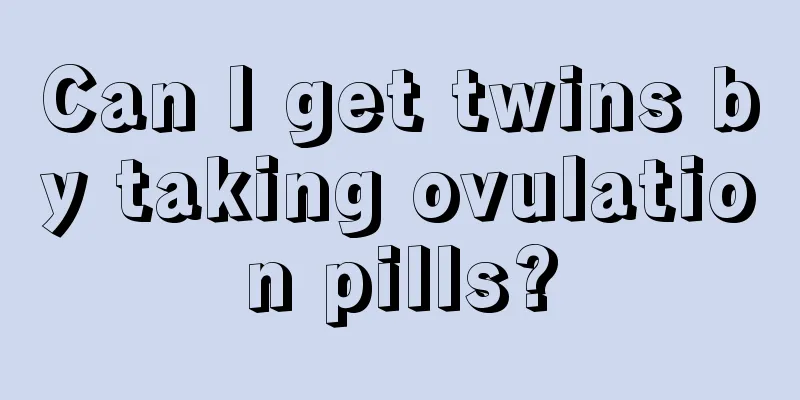 Can I get twins by taking ovulation pills?